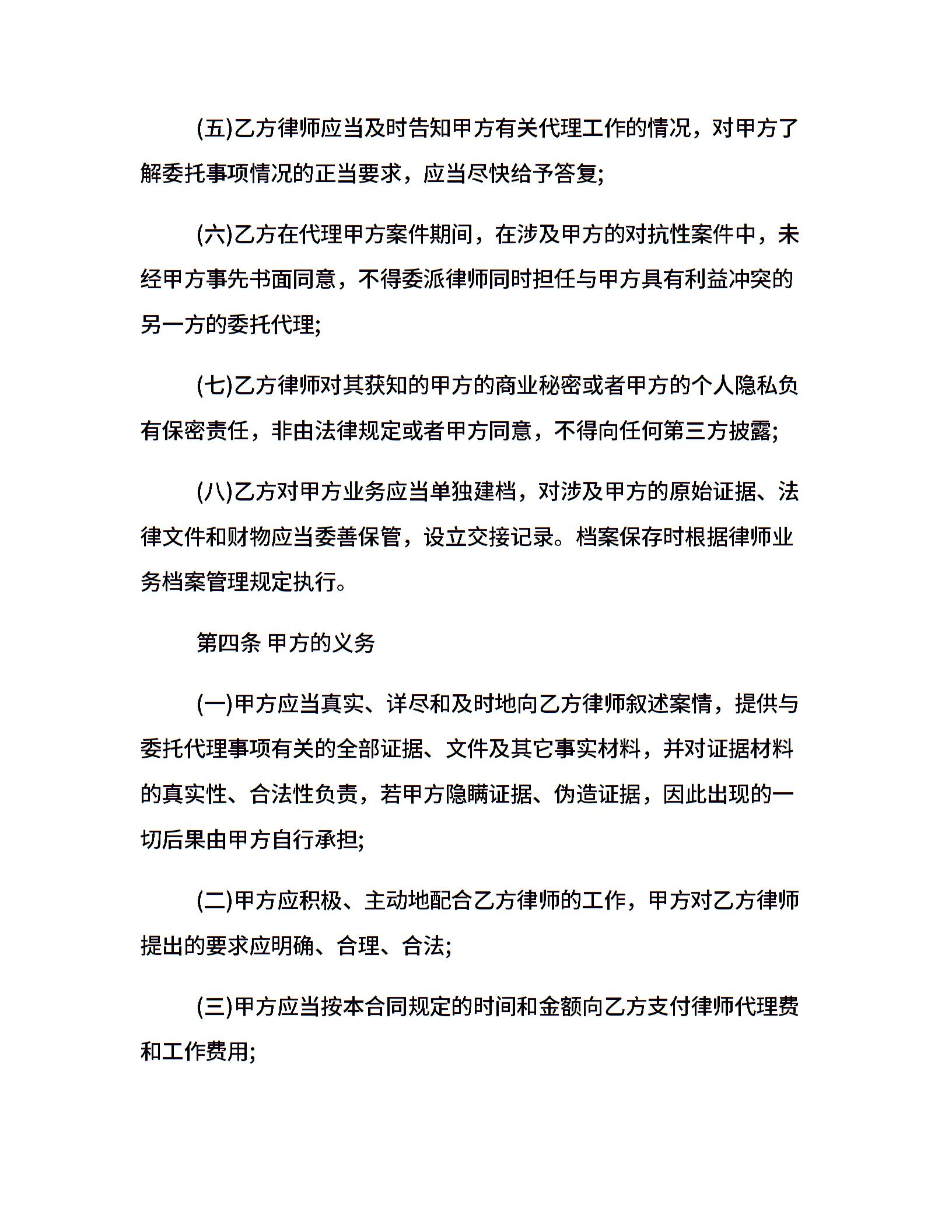 (五)乙方律师应当及时告知甲方有关代理工作的情况，对甲方了解委托事项情况的正当要求，应当尽快给予答复;

(六)乙方在代理甲方案件期间，在涉及甲方的对抗性案件中，未经甲方事先书面同意，不得委派律师同时担任与甲方具有利益冲突的另一方的委托代理;

(七)乙方律师对其获知的甲方的商业秘密或者甲方的个人隐私负有保密责任，非由法律规定或者甲方同意，不得向任何第三方披露;

(八)乙方对甲方业务应当单独建档，对涉及甲方的原始证据、法律文件和财物应当委善保管，设立交接记录。档案保存时根据律师业务档案管理规定执行。

第四条 甲方的义务

(一)甲方应当真实、详尽和及时地向乙方律师叙述案情，提供与委托代理事项有关的全部证据、文件及其它事实材料，并对证据材料的真实性、合法性负责，若甲方隐瞒证据、伪造证据，因此出现的一切后果由甲方自行承担;

(二)甲方应积极、主动地配合乙方律师的工作，甲方对乙方律师提出的要求应明确、合理、合法;

(三)甲方应当按本合同规定的时间和金额向乙方支付律师代理费和工作费用;